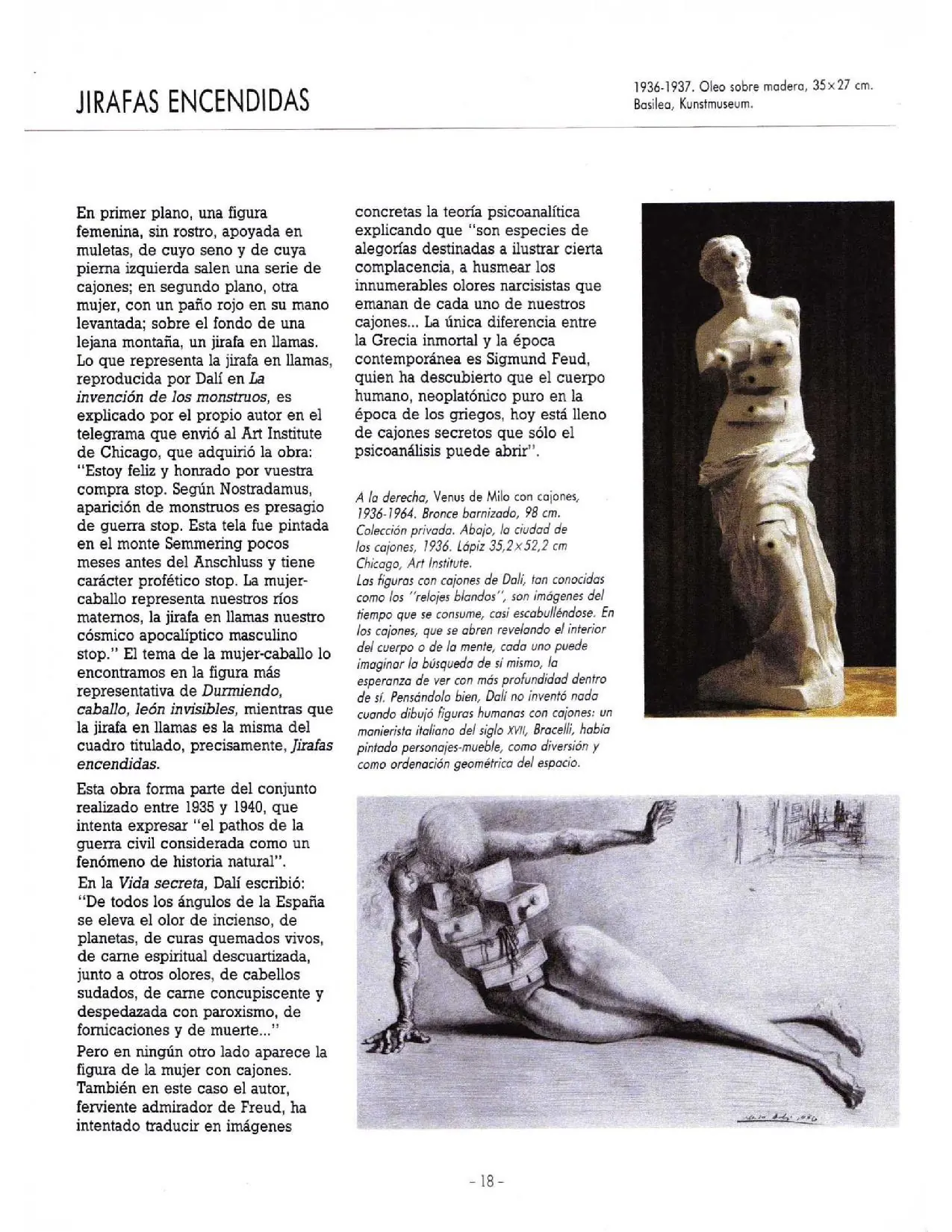 JIRAFAS ENCENDIDAS

1936-1937. Oleo sobre madera, 35×27 cm.
Basilea, Kunstmuseum.

En primer plano, una figura femenina, sin rostro, apoyada en muletas, de cuyo seno y de cuya pierna izquierda salen una serie de cajones; en segundo plano, otra mujer, con un paño rojo en su mano levantada; sobre el fondo de una lejana montaña, un jirafa en llamas. Lo que representa la jirafa en llamas, reproducida por Dalí en La invención de los monstruos, es explicado por el propio autor en el telegrama que envió al Art Institute de Chicago, que adquirió la obra: "Estoy feliz y honrado por vuestra compra stop. Según Nostradamus, aparición de monstruos es presagio de guerra stop. Esta tela fue pintada en el monte Semmering pocos meses antes del Anschluss y tiene carácter profético stop. La mujer-caballo representa nuestros ríos maternos, la jirafa en llamas nuestro cósmico apocalíptico masculino stop." El tema de la mujer-caballo lo encontramos en la figura más representativa de Durmiendo, caballo, león invisibles, mientras que la jirafa en llamas es la misma del cuadro titulado, precisamente, Jirafas encendidas.

Esta obra forma parte del conjunto realizado entre 1935 y 1940, que intenta expresar "el pathos de la guerra civil considerada como un fenómeno de historia natural".

En la Vida secreta, Dalí escribió: "De todos los ángulos de la España se eleva el olor de incienso, de planetas, de curas quemados vivos, de carne espiritual descuartizada, junto a otros olores, de cabellos sudados, de carne concupiscente y despedazada con paroxismo, de fornicaciones y de muerte..."

Pero en ningún otro lado aparece la figura de la mujer con cajones. También en este caso el autor, ferviente admirador de Freud, ha intentado traducir en imágenes concretas la teoría psicoanalítica explicando que "son especies de alegorías destinadas a ilustrar cierta complacencia, a husmear los innumerables olores narcisistas que emanan de cada uno de nuestros cajones... La única diferencia entre la Grecia inmortal y la época contemporánea es Sigmund Feud, quien ha descubierto que el cuerpo humano, neoplatónico puro en la época de los griegos, hoy está lleno de cajones secretos que sólo el psicoanálisis puede abrir".

A la derecha, Venus de Milo con cajones, 1936-1964. Bronce barnizado, 98 cm. Colección privada. Abajo, la ciudad de los cajones, 1936. Lápiz 35,2×52,2 cm Chicago, Art Institute.
Las figuras con cajones de Dalí, tan conocidas como los "relojes blandos", son imágenes del tiempo que se consume, casi escabulléndose. En los cajones, que se abren revelando el interior del cuerpo o de la mente, cada uno puede imaginar la búsqueda de sí mismo, la esperanza de ver con más profundidad dentro de sí. Pensándolo bien, Dalí no inventó nada cuando dibujó figuras humanas con cajones: un manierista italiano del siglo XVII, Bracelli, había pintado personajes-mueble, como diversión y como ordenación geométrica del espacio.

- 18 -